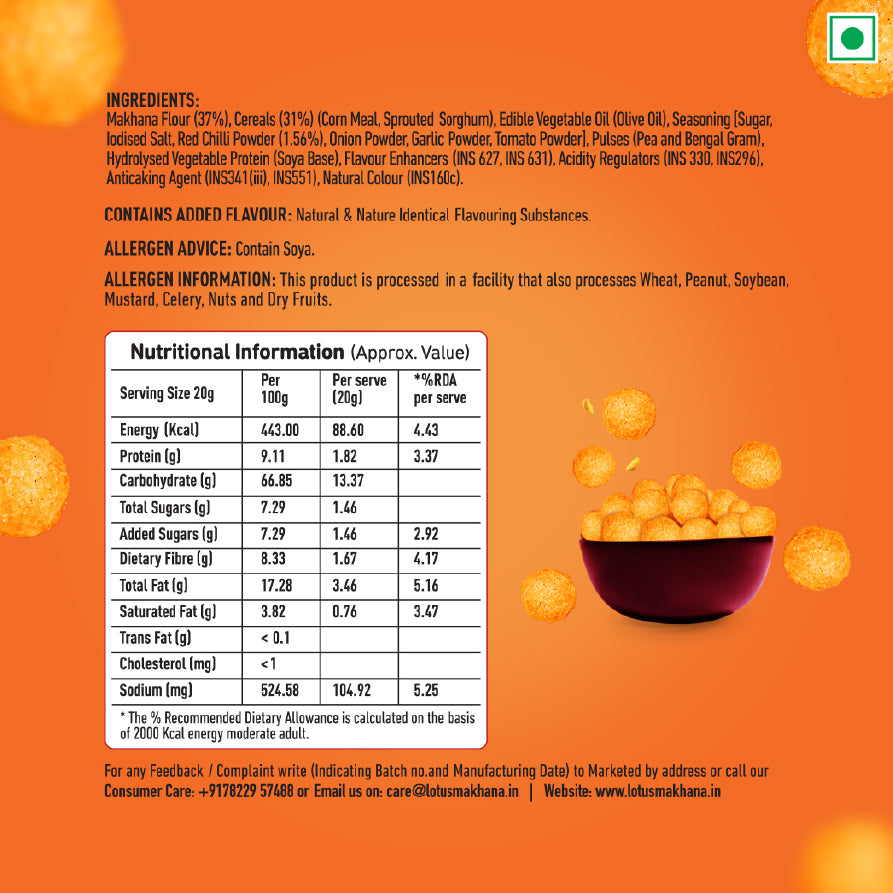 INGREDIENTS:
Makhana Flour (37%), Cereals (31%) (Corn Meal, Sprouted Sorghum), Edible Vegetable Oil (Olive Oil), Seasoning [Sugar, Iodised Salt, Red Chilli Powder (1.56%), Onion Powder, Garlic Powder, Tomato Powder], Pulses (Pea and Bengal Gram), Hydrolysed Vegetable Protein (Soya Base), Flavour Enhancers (INS 627, INS 631), Acidity Regulators (INS 330, INS296), Anticaking Agent (INS341(iii), INS551), Natural Colour (INS160c).

CONTAINS ADDED FLAVOUR: Natural & Nature Identical Flavouring Substances.

ALLERGEN ADVICE: Contain Soya.

ALLERGEN INFORMATION: This product is processed in a facility that also processes Wheat, Peanut, Soybean, Mustard, Celery, Nuts and Dry Fruits.

Nutritional Information (Approx. Value)

| Serving Size 20g | Per 100g | Per serve (20g) | *%RDA per serve |
|---|---|---|---|
| Energy (Kcal) | 443.00 | 88.60 | 4.43 |
| Protein (g) | 9.11 | 1.82 | 3.37 |
| Carbohydrate (g) | 66.85 | 13.37 | |
| Total Sugars (g) | 7.29 | 1.46 | |
| Added Sugars (g) | 7.29 | 1.46 | 2.92 |
| Dietary Fibre (g) | 8.33 | 1.67 | 4.17 |
| Total Fat (g) | 17.28 | 3.46 | 5.16 |
| Saturated Fat (g) | 3.82 | 0.76 | 3.47 |
| Trans Fat (g) | < 0.1 | | |
| Cholesterol (mg) | <1 | | |
| Sodium (mg) | 524.58 | 104.92 | 5.25 |

* The % Recommended Dietary Allowance is calculated on the basis of 2000 Kcal energy moderate adult.

For any Feedback / Complaint write (Indicating Batch no.and Manufacturing Date) to Marketed by address or call our Consumer Care: +9178229 57488 or Email us on: care@lotusmakhana.in | Website: www.lotusmakhana.in